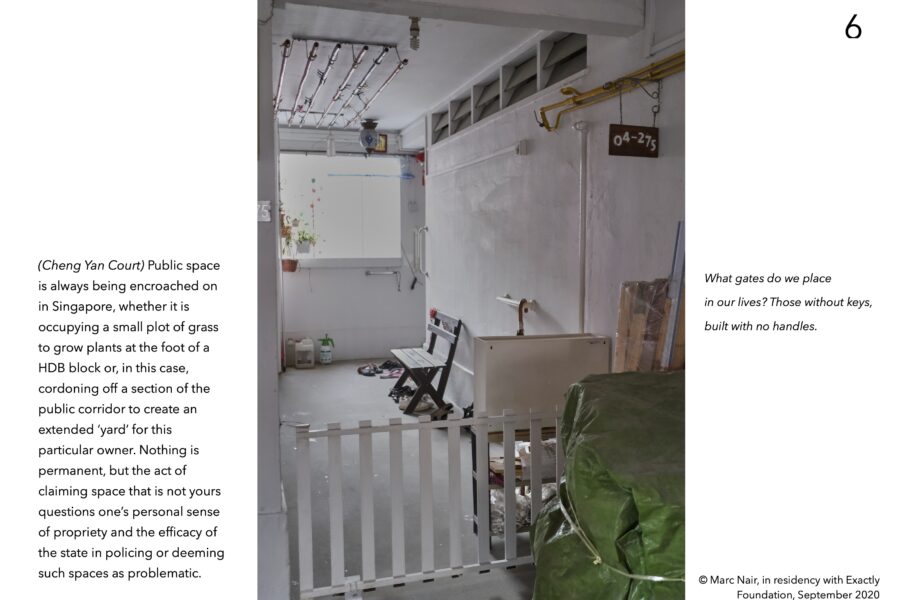 6

(Cheng Yan Court) Public space is always being encroached on in Singapore, whether it is occupying a small plot of grass to grow plants at the foot of a HDB block or, in this case, cordoning off a section of the public corridor to create an extended 'yard' for this particular owner. Nothing is permanent, but the act of claiming space that is not yours questions one's personal sense of propriety and the efficacy of the state in policing or deeming such spaces as problematic.

04-275

What gates do we place
in our lives? Those without keys,
built with no handles.

© Marc Nair, in residency with Exactly Foundation, September 2020